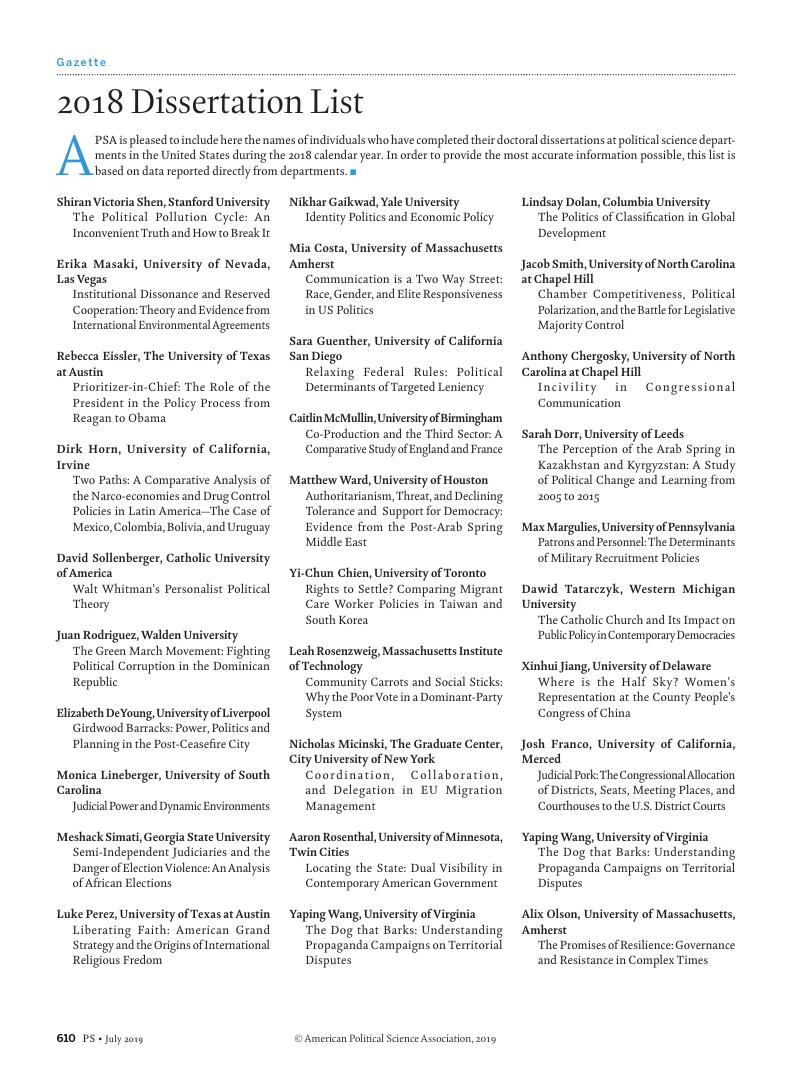 Gazette

2018 Dissertation List

APSA is pleased to include here the names of individuals who have completed their doctoral dissertations at political science departments in the United States during the 2018 calendar year. In order to provide the most accurate information possible, this list is based on data reported directly from departments. ■

Shiran Victoria Shen, Stanford University
The Political Pollution Cycle: An Inconvenient Truth and How to Break It

Erika Masaki, University of Nevada, Las Vegas
Institutional Dissonance and Reserved Cooperation: Theory and Evidence from International Environmental Agreements

Rebecca Eissler, The University of Texas at Austin
Prioritizer-in-Chief: The Role of the President in the Policy Process from Reagan to Obama

Dirk Horn, University of California, Irvine
Two Paths: A Comparative Analysis of the Narco-economies and Drug Control Policies in Latin America—The Case of Mexico, Colombia, Bolivia, and Uruguay

David Sollenberger, Catholic University of America
Walt Whitman's Personalist Political Theory

Juan Rodriguez, Walden University
The Green March Movement: Fighting Political Corruption in the Dominican Republic

Elizabeth DeYoung, University of Liverpool
Girdwood Barracks: Power, Politics and Planning in the Post-Ceasefire City

Monica Lineberger, University of South Carolina
Judicial Power and Dynamic Environments

Meshack Simati, Georgia State University
Semi-Independent Judiciaries and the Danger of Election Violence: An Analysis of African Elections

Luke Perez, University of Texas at Austin
Liberating Faith: American Grand Strategy and the Origins of International Religious Fredom

Nikhar Gaikwad, Yale University
Identity Politics and Economic Policy

Mia Costa, University of Massachusetts Amherst
Communication is a Two Way Street: Race, Gender, and Elite Responsiveness in US Politics

Sara Guenther, University of California San Diego
Relaxing Federal Rules: Political Determinants of Targeted Leniency

Caitlin McMullin, University of Birmingham
Co-Production and the Third Sector: A Comparative Study of England and France

Matthew Ward, University of Houston
Authoritarianism, Threat, and Declining Tolerance and Support for Democracy: Evidence from the Post-Arab Spring Middle East

Yi-Chun Chien, University of Toronto
Rights to Settle? Comparing Migrant Care Worker Policies in Taiwan and South Korea

Leah Rosenzweig, Massachusetts Institute of Technology
Community Carrots and Social Sticks: Why the Poor Vote in a Dominant-Party System

Nicholas Micinski, The Graduate Center, City University of New York
Coordination, Collaboration, and Delegation in EU Migration Management

Aaron Rosenthal, University of Minnesota, Twin Cities
Locating the State: Dual Visibility in Contemporary American Government

Yaping Wang, University of Virginia
The Dog that Barks: Understanding Propaganda Campaigns on Territorial Disputes

Lindsay Dolan, Columbia University
The Politics of Classification in Global Development

Jacob Smith, University of North Carolina at Chapel Hill
Chamber Competitiveness, Political Polarization, and the Battle for Legislative Majority Control

Anthony Chergosky, University of North Carolina at Chapel Hill
Incivility in Congressional Communication

Sarah Dorr, University of Leeds
The Perception of the Arab Spring in Kazakhstan and Kyrgyzstan: A Study of Political Change and Learning from 2005 to 2015

Max Margulies, University of Pennsylvania
Patrons and Personnel: The Determinants of Military Recruitment Policies

Dawid Tatarczyk, Western Michigan University
The Catholic Church and Its Impact on Public Policy in Contemporary Democracies

Xinhui Jiang, University of Delaware
Where is the Half Sky? Women's Representation at the County People's Congress of China

Josh Franco, University of California, Merced
Judicial Pork: The Congressional Allocation of Districts, Seats, Meeting Places, and Courthouses to the U.S. District Courts

Yaping Wang, University of Virginia
The Dog that Barks: Understanding Propaganda Campaigns on Territorial Disputes

Alix Olson, University of Massachusetts, Amherst
The Promises of Resilience: Governance and Resistance in Complex Times

610 PS • July 2019 © American Political Science Association, 2019